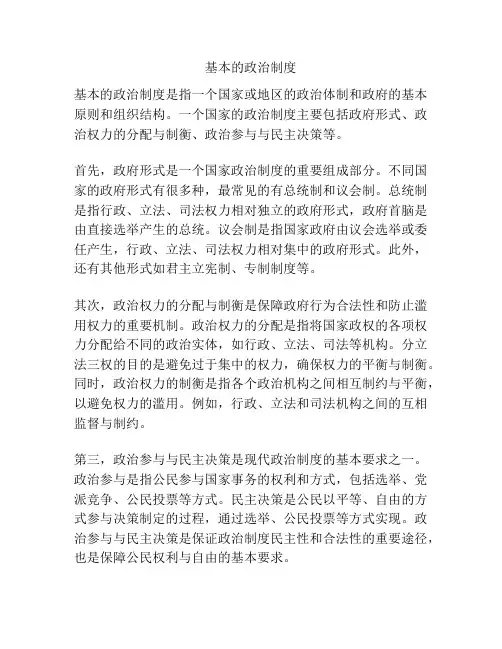 基本的政治制度

基本的政治制度是指一个国家或地区的政治体制和政府的基本原则和组织结构。一个国家的政治制度主要包括政府形式、政治权力的分配与制衡、政治参与与民主决策等。

首先，政府形式是一个国家政治制度的重要组成部分。不同国家的政府形式有很多种，最常见的有总统制和议会制。总统制是指行政、立法、司法权力相对独立的政府形式，政府首脑是由直接选举产生的总统。议会制是指国家政府由议会选举或委任产生，行政、立法、司法权力相对集中的政府形式。此外，还有其他形式如君主立宪制、专制制度等。

其次，政治权力的分配与制衡是保障政府行为合法性和防止滥用权力的重要机制。政治权力的分配是指将国家政权的各项权力分配给不同的政治实体，如行政、立法、司法等机构。分立法三权的目的是避免过于集中的权力，确保权力的平衡与制衡。同时，政治权力的制衡是指各个政治机构之间相互制约与平衡，以避免权力的滥用。例如，行政、立法和司法机构之间的互相监督与制约。

第三，政治参与与民主决策是现代政治制度的基本要求之一。政治参与是指公民参与国家事务的权利和方式，包括选举、党派竞争、公民投票等方式。民主决策是公民以平等、自由的方式参与决策制定的过程，通过选举、公民投票等方式实现。政治参与与民主决策是保证政治制度民主性和合法性的重要途径，也是保障公民权利与自由的基本要求。